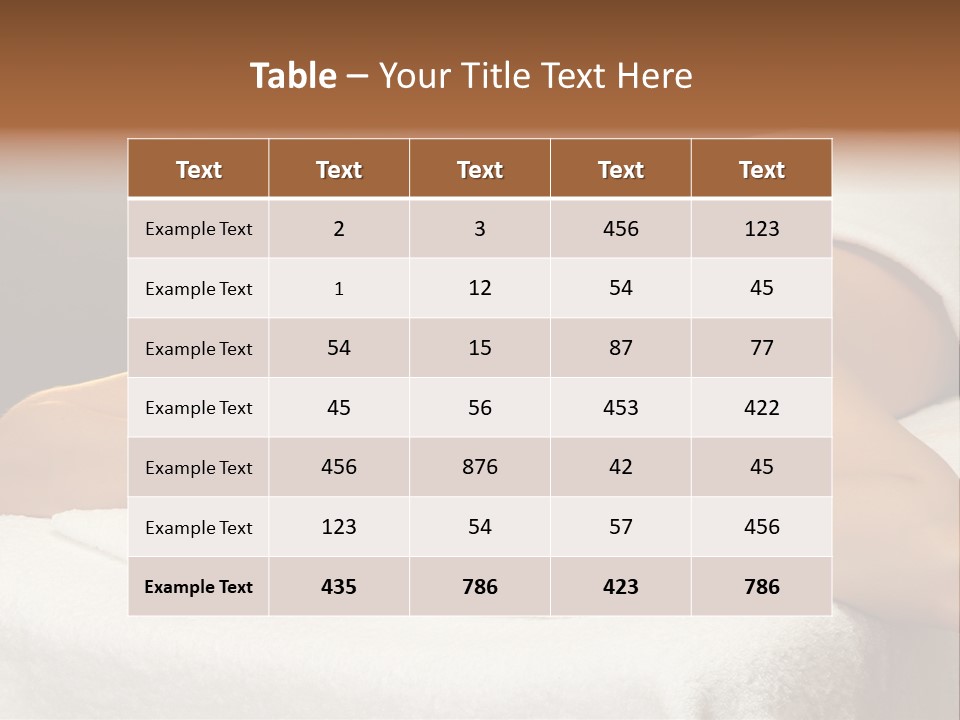 Table – Your Title Text Here

| Text | Text | Text | Text | Text |
|---|---|---|---|---|
| Example Text | 2 | 3 | 456 | 123 |
| Example Text | 1 | 12 | 54 | 45 |
| Example Text | 54 | 15 | 87 | 77 |
| Example Text | 45 | 56 | 453 | 422 |
| Example Text | 456 | 876 | 42 | 45 |
| Example Text | 123 | 54 | 57 | 456 |
| Example Text | 435 | 786 | 423 | 786 |